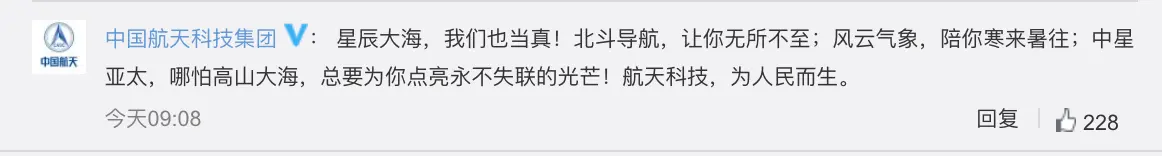 中国航天

中国航天科技集团 V： 星辰大海，我们也当真！北斗导航，让你无所不至；风云气象，陪你寒来暑往；中星亚太，哪怕高山大海，总要为你点亮永不失联的光芒！航天科技，为人民而生。

今天09:08

回复 228